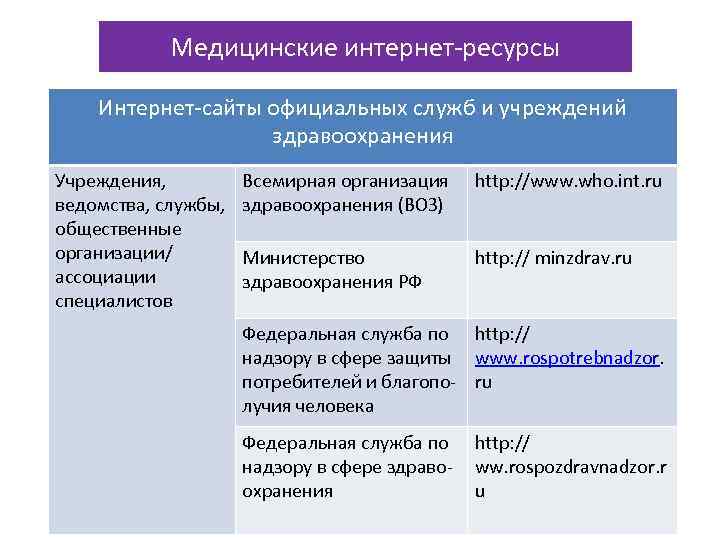 Медицинские интернет-ресурсы

| Интернет-сайты официальных служб и учреждений здравоохранения | | |
|---|---|---|
| Учреждения, ведомства, службы, общественные организации/ ассоциации специалистов | Всемирная организация здравоохранения (ВОЗ) | http://www.who.int.ru |
| | Министерство здравоохранения РФ | http:// minzdrav.ru |
| | Федеральная служба по надзору в сфере защиты потребителей и благополучия человека | http:// www.rospotrebnadzor.ru |
| | Федеральная служба по надзору в сфере здравоохранения | http:// ww.rospozdravnadzor.ru |